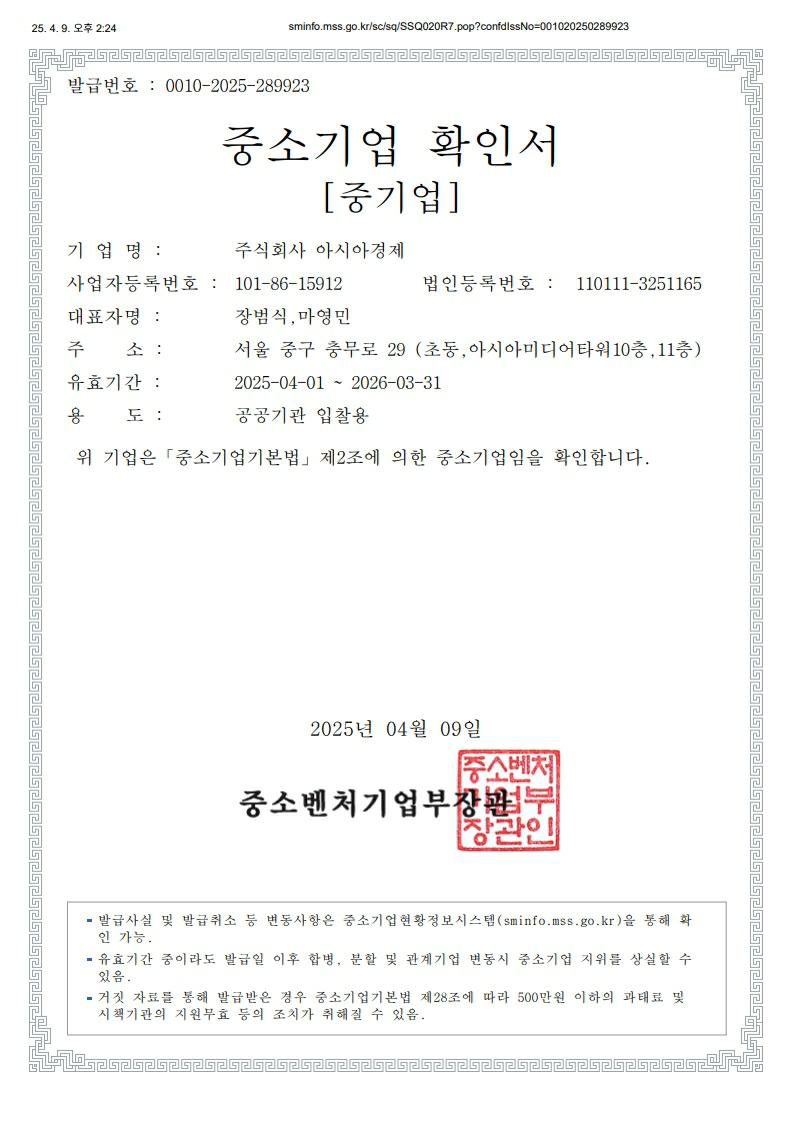 25. 4. 9. 오후 2:24

sminfo.mss.go.kr/sc/sq/SSQ020R7.pop?confdIssNo=001020250289923

발급번호 : 0010-2025-289923

중소기업 확인서

[중기업]

기 업 명 : 주식회사 아시아경제

사업자등록번호 : 101-86-15912 법인등록번호 : 110111-3251165

대표자명 : 장범식,마영민

주 소 : 서울 중구 충무로 29 (초동,아시아미디어타워10층,11층)

유효기간 : 2025-04-01 ~ 2026-03-31

용 도 : 공공기관 입찰용

위 기업은「중소기업기본법」제2조에 의한 중소기업임을 확인합니다.

2025년 04월 09일

중소벤처기업부장관

중소벤처기업부장관인

- 발급사실 및 발급취소 등 변동사항은 중소기업현황정보시스템(sminfo.mss.go.kr)을 통해 확인 가능.
- 유효기간 중이라도 발급일 이후 합병, 분할 및 관계기업 변동시 중소기업 지위를 상실할 수 있음.
- 거짓 자료를 통해 발급받은 경우 중소기업기본법 제28조에 따라 500만원 이하의 과태료 및 시책기관의 지원무효 등의 조치가 취해질 수 있음.